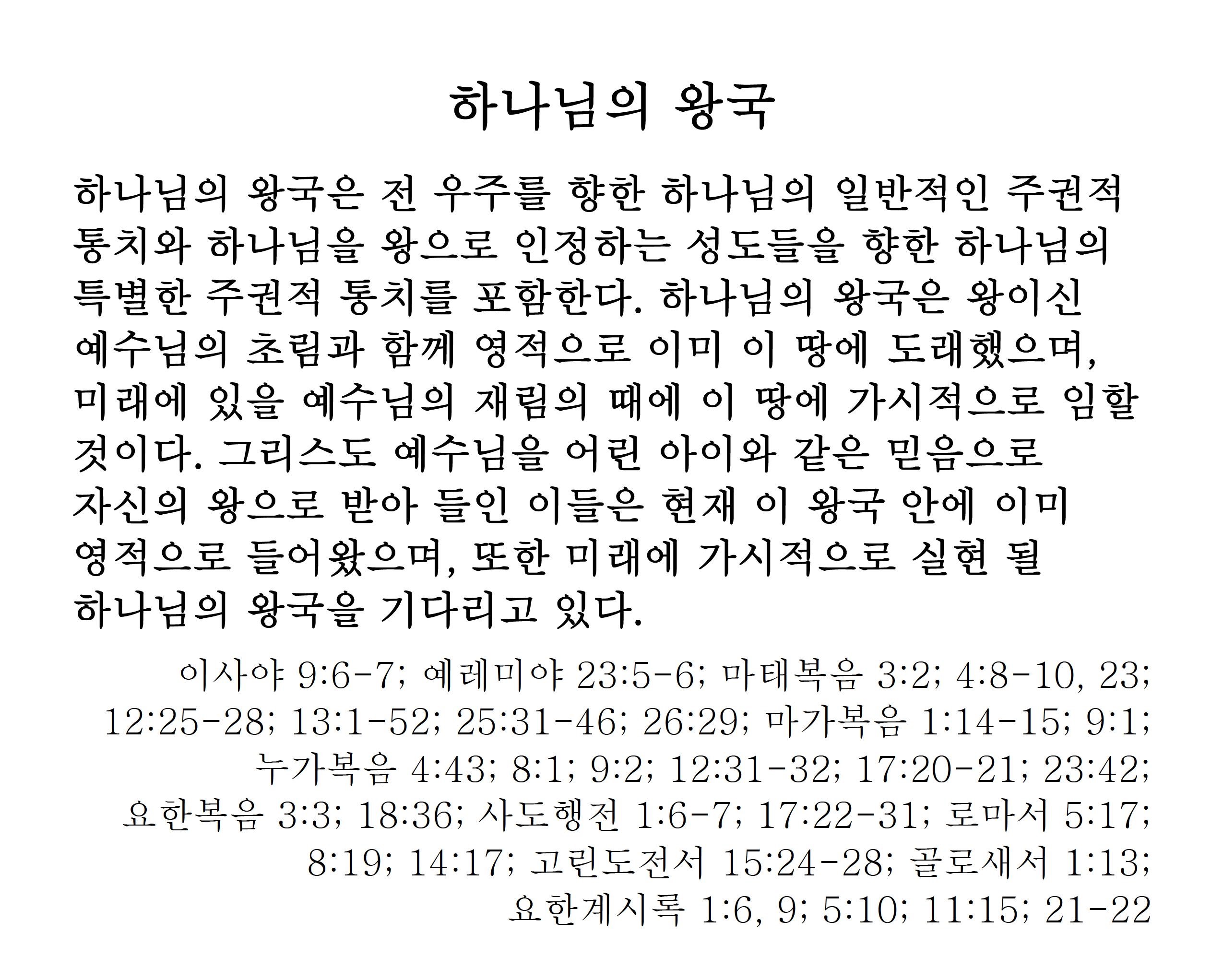 하나님의 왕국

하나님의 왕국은 전 우주를 향한 하나님의 일반적인 주권적 통치와 하나님을 왕으로 인정하는 성도들을 향한 하나님의 특별한 주권적 통치를 포함한다. 하나님의 왕국은 왕이신 예수님의 초림과 함께 영적으로 이미 이 땅에 도래했으며, 미래에 있을 예수님의 재림의 때에 이 땅에 가시적으로 임할 것이다. 그리스도 예수님을 어린 아이와 같은 믿음으로 자신의 왕으로 받아 들인 이들은 현재 이 왕국 안에 이미 영적으로 들어왔으며, 또한 미래에 가시적으로 실현 될 하나님의 왕국을 기다리고 있다.

이사야 9:6-7; 예레미야 23:5-6; 마태복음 3:2; 4:8-10, 23; 12:25-28; 13:1-52; 25:31-46; 26:29; 마가복음 1:14-15; 9:1; 누가복음 4:43; 8:1; 9:2; 12:31-32; 17:20-21; 23:42; 요한복음 3:3; 18:36; 사도행전 1:6-7; 17:22-31; 로마서 5:17; 8:19; 14:17; 고린도전서 15:24-28; 골로새서 1:13; 요한계시록 1:6, 9; 5:10; 11:15; 21-22